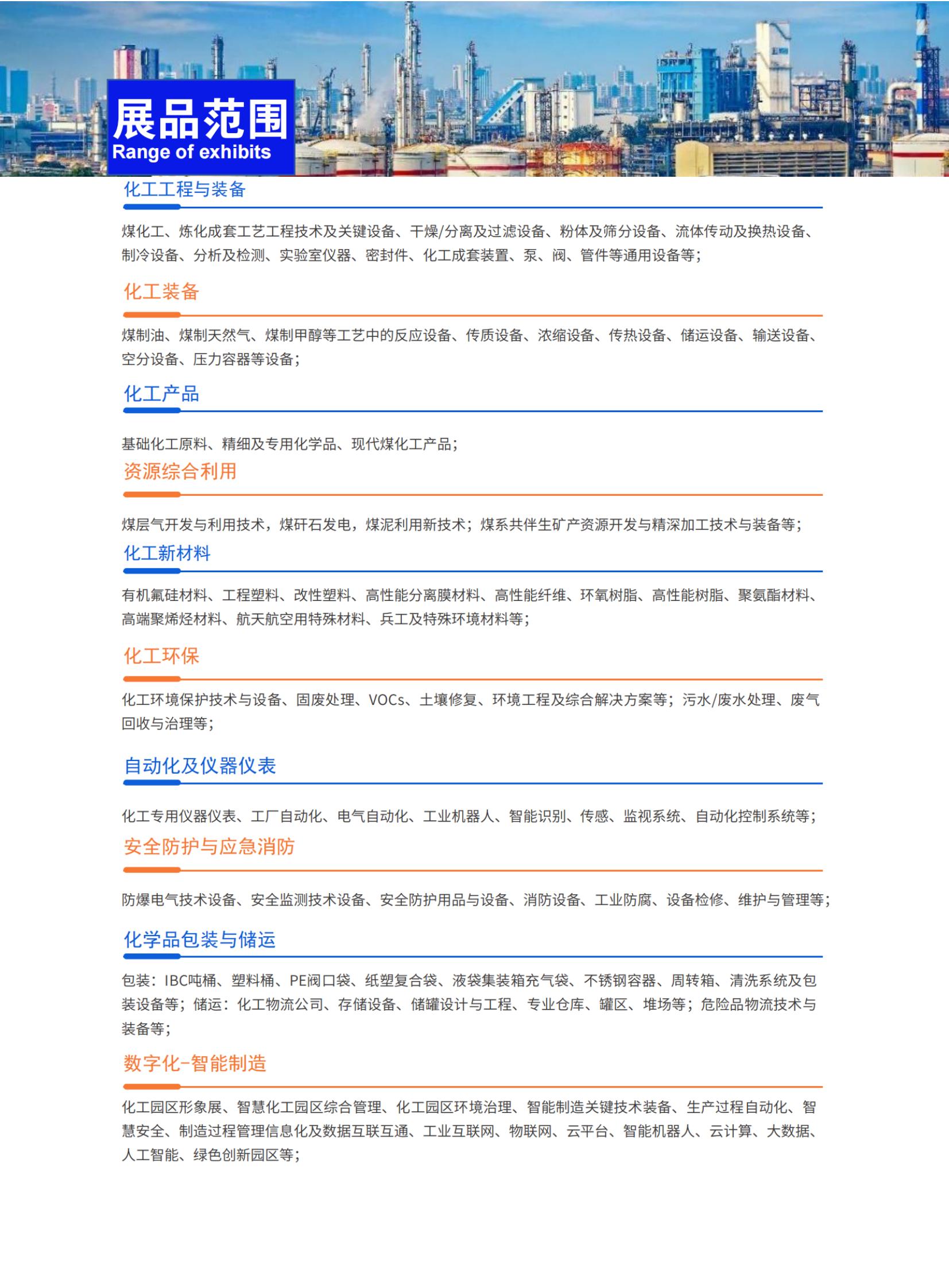 展品范围
Range of exhibits

化工工程与装备

煤化工、炼化成套工艺工程技术及关键设备、干燥/分离及过滤设备、粉体及筛分设备、流体传动及换热设备、制冷设备、分析及检测、实验室仪器、密封件、化工成套装置、泵、阀、管件等通用设备等；

化工装备

煤制油、煤制天然气、煤制甲醇等工艺中的反应设备、传质设备、浓缩设备、传热设备、储运设备、输送设备、空分设备、压力容器等设备；

化工产品

基础化工原料、精细及专用化学品、现代煤化工产品；

资源综合利用

煤层气开发与利用技术，煤矸石发电，煤泥利用新技术；煤系共伴生矿产资源开发与精深加工技术与装备等；

化工新材料

有机氟硅材料、工程塑料、改性塑料、高性能分离膜材料、高性能纤维、环氧树脂、高性能树脂、聚氨酯材料、高端聚烯烃材料、航天航空用特殊材料、兵工及特殊环境材料等；

化工环保

化工环境保护技术与设备、固废处理、VOCs、土壤修复、环境工程及综合解决方案等；污水/废水处理、废气回收与治理等；

自动化及仪器仪表

化工专用仪器仪表、工厂自动化、电气自动化、工业机器人、智能识别、传感、监视系统、自动化控制系统等；

安全防护与应急消防

防爆电气技术设备、安全监测技术设备、安全防护用品与设备、消防设备、工业防腐、设备检修、维护与管理等；

化学品包装与储运

包装：IBC吨桶、塑料桶、PE阀口袋、纸塑复合袋、液袋集装箱充气袋、不锈钢容器、周转箱、清洗系统及包装设备等；储运：化工物流公司、存储设备、储罐设计与工程、专业仓库、罐区、堆场等；危险品物流技术与装备等；

数字化-智能制造

化工园区形象展、智慧化工园区综合管理、化工园区环境治理、智能制造关键技术装备、生产过程自动化、智慧安全、制造过程管理信息化及数据互联互通、工业互联网、物联网、云平台、智能机器人、云计算、大数据、人工智能、绿色创新园区等；